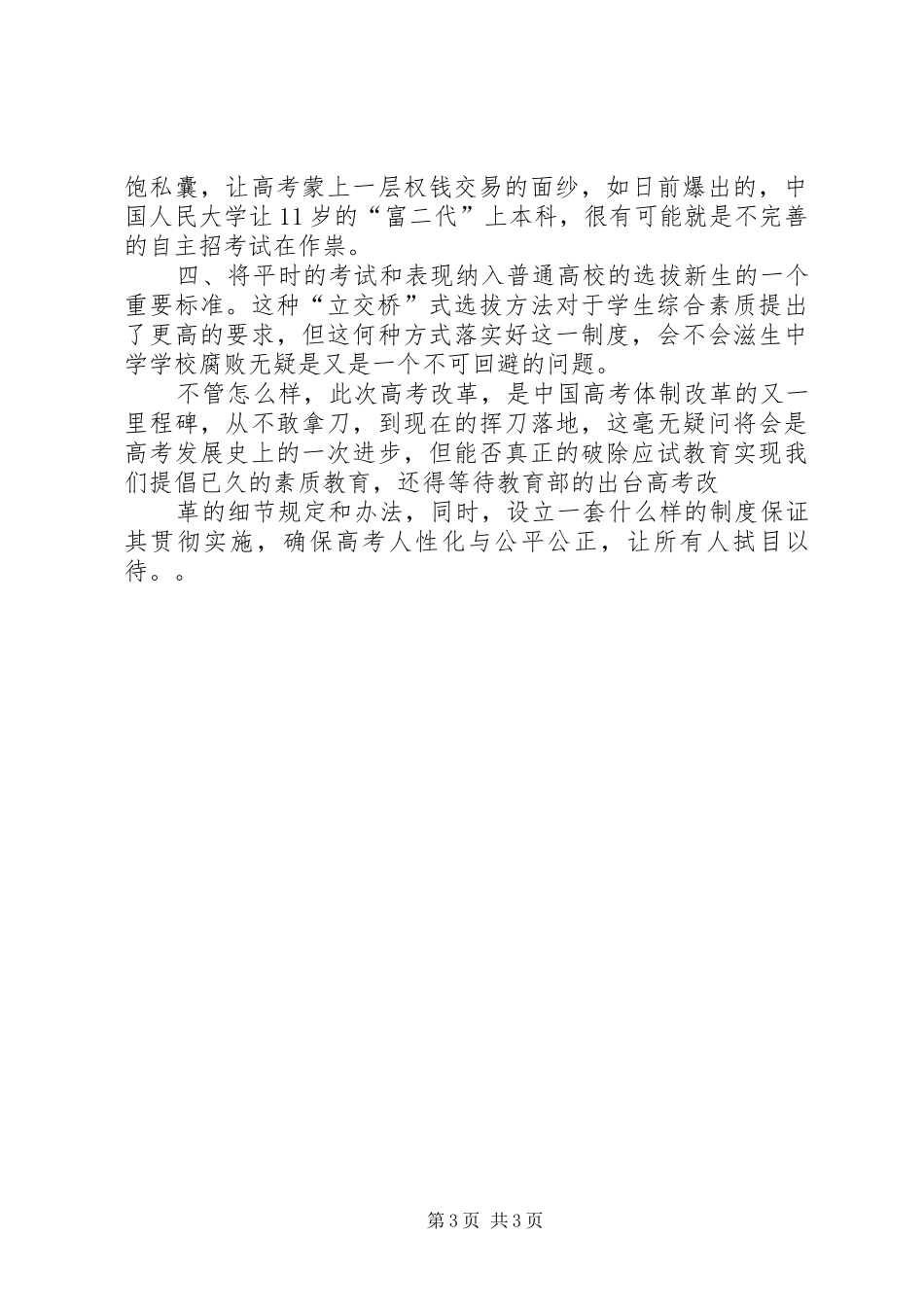 饱私囊，让高考蒙上一层权钱交易的面纱，如日前爆出的，中国人民大学让11岁的“富二代”上本科，很有可能就是不完善的自主招考试在作祟。

四、将平时的考试和表现纳入普通高校的选拔新生的一个重要标准。这种“立交桥”式选拔方法对于学生综合素质提出了更高的要求，但这何种方式落实好这一制度，会不会滋生中学学校腐败无疑是又是一个不可回避的问题。

不管怎么样，此次高考改革，是中国高考体制改革的又一里程碑，从不敢拿刀，到现在的挥刀落地，这毫无疑问将会是高考发展史上的一次进步，但能否真正的破除应试教育实现我们提倡已久的素质教育，还得等待教育部的出台高考改

革的细节规定和办法，同时，设立一套什么样的制度保证其贯彻实施，确保高考人性化与公平公正，让所有人拭目以待。。

第3页 共3页